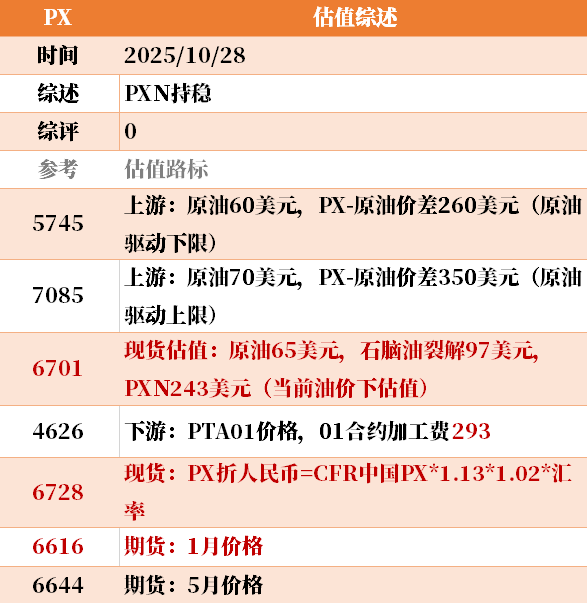 | PX | 估值综述 |
|---|---|
| 时间 | 2025/10/28 |
| 综述 | PXN持稳 |
| 综评 | 0 |
| 参考 | 估值路标 |
| 5745 | 上游：原油60美元，PX-原油价差260美元（原油驱动下限） |
| 7085 | 上游：原油70美元，PX-原油价差350美元（原油驱动上限） |
| 6701 | 现货估值：原油65美元，石脑油裂解97美元，PXN243美元（当前油价下估值） |
| 4626 | 下游：PTA01价格，01合约加工费293 |
| 6728 | 现货：PX折人民币=CFR中国PX*1.13*1.02*汇率 |
| 6616 | 期货：1月价格 |
| 6644 | 期货：5月价格 |